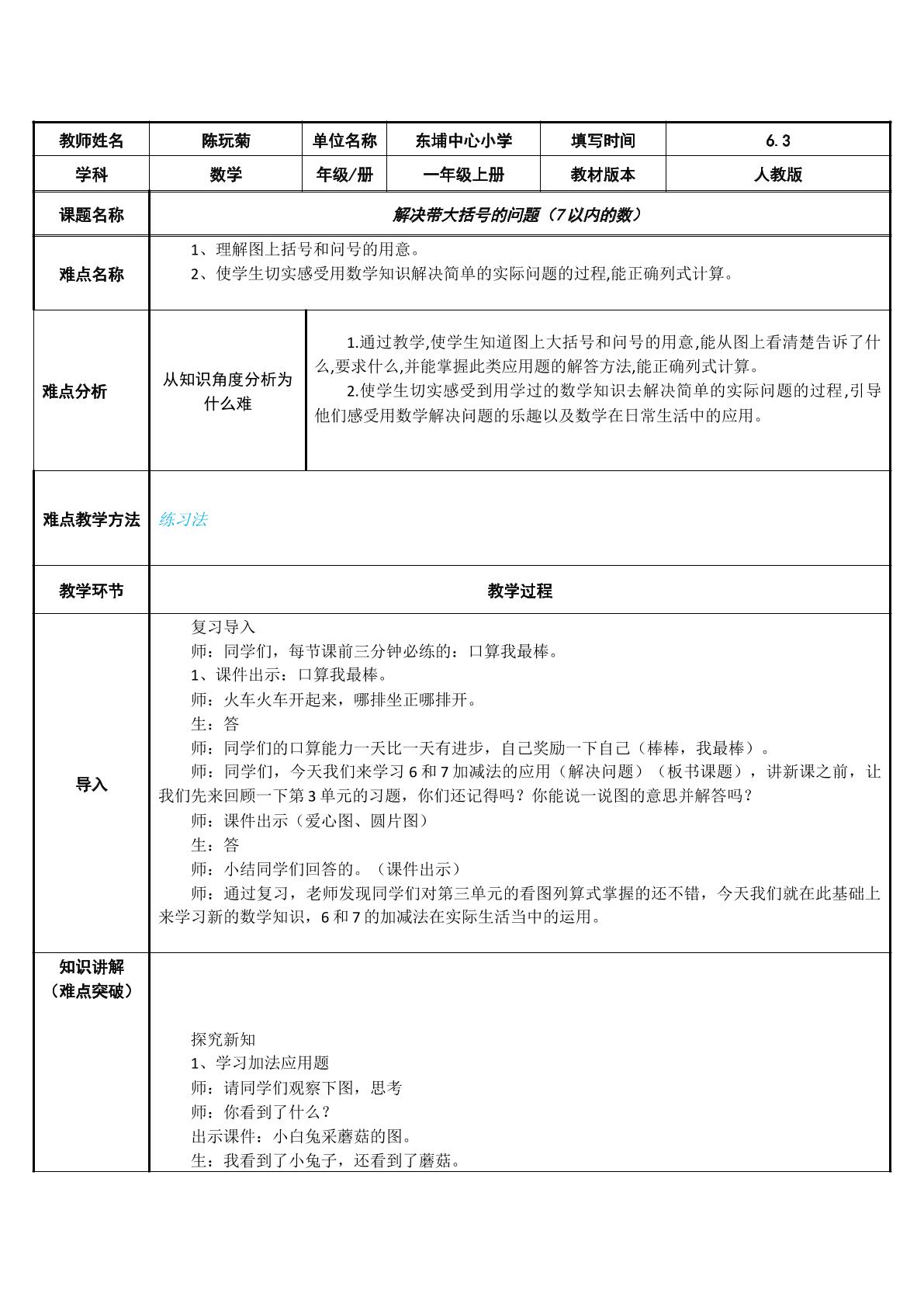 教师姓名
陈玩菊
单位名称
东埔中心小学
填写时间
6.3

学科
数学
年级/册
一年级上册
教材版本
人教版

课题名称
解决带大括号的问题（7以内的数）

难点名称
1、理解图上括号和问号的用意。
2、使学生切实感受用数学知识解决简单的实际问题的过程,能正确列式计算。

难点分析
从知识角度分析为什么难
1.通过教学,使学生知道图上大括号和问号的用意,能从图上看清楚告诉了什么,要求什么,并能掌握此类应用题的解答方法,能正确列式计算。
2.使学生切实感受到用学过的数学知识去解决简单的实际问题的过程,引导他们感受用数学解决问题的乐趣以及数学在日常生活中的应用。

难点教学方法
练习法

教学环节
教学过程

导入
复习导入
师：同学们，每节课前三分钟必练的：口算我最棒。
1、课件出示：口算我最棒。
师：火车火车开起来，哪排坐正哪排开。
生：答
师：同学们的口算能力一天比一天有进步，自己奖励一下自己（棒棒，我最棒）。
师：同学们，今天我们来学习6和7加减法的应用（解决问题）（板书课题），讲新课之前，让我们先来回顾一下第3单元的习题，你们还记得吗？你能说一说图的意思并解答吗？
师：课件出示（爱心图、圆片图）
生：答
师：小结同学们回答的。（课件出示）
师：通过复习，老师发现同学们对第三单元的看图列算式掌握的还不错，今天我们就在此基础上来学习新的数学知识，6和7的加减法在实际生活当中的运用。

知识讲解
（难点突破）
探究新知
1、学习加法应用题
师：请同学们观察下图，思考
师：你看到了什么？
出示课件：小白兔采蘑菇的图。
生：我看到了小兔子，还看到了蘑菇。